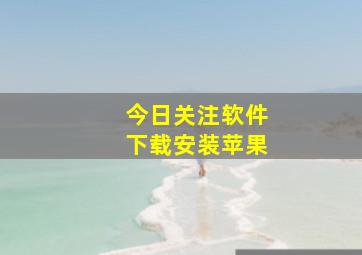 今日关注软件
下载安装苹果